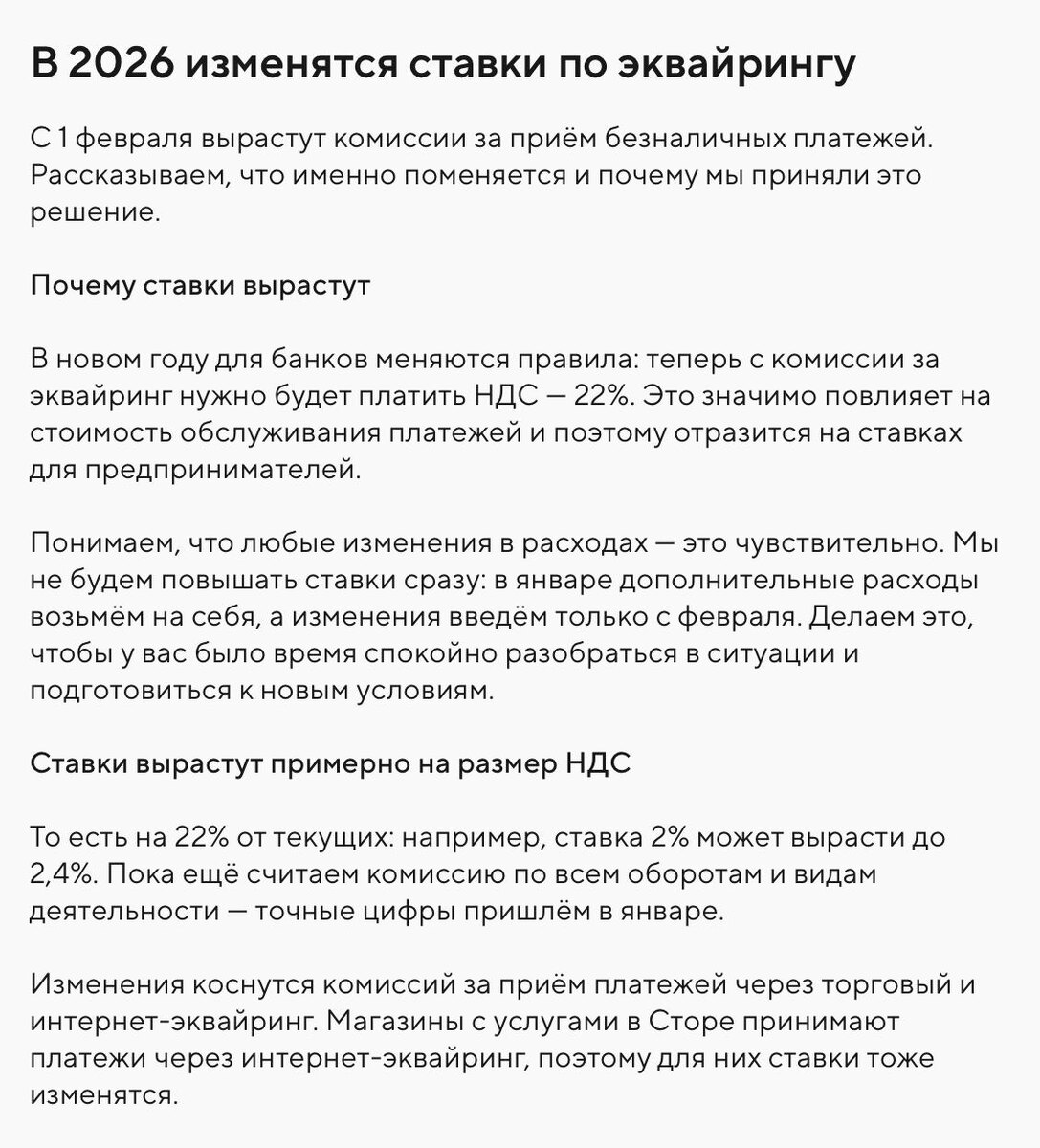 В 2026 изменятся ставки по эквайрингу

С 1 февраля вырастут комиссии за приём безналичных платежей. Рассказываем, что именно поменяется и почему мы приняли это решение.

Почему ставки вырастут

В новом году для банков меняются правила: теперь с комиссии за эквайринг нужно будет платить НДС — 22%. Это значимо повлияет на стоимость обслуживания платежей и поэтому отразится на ставках для предпринимателей.

Понимаем, что любые изменения в расходах — это чувствительно. Мы не будем повышать ставки сразу: в январе дополнительные расходы возьмём на себя, а изменения введём только с февраля. Делаем это, чтобы у вас было время спокойно разобраться в ситуации и подготовиться к новым условиям.

Ставки вырастут примерно на размер НДС

То есть на 22% от текущих: например, ставка 2% может вырасти до 2,4%. Пока ещё считаем комиссию по всем оборотам и видам деятельности — точные цифры пришлём в январе.

Изменения коснутся комиссий за приём платежей через торговый и интернет-эквайринг. Магазины с услугами в Сторе принимают платежи через интернет-эквайринг, поэтому для них ставки тоже изменятся.